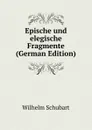 Epische und elegische Fragmente (German Edition)

Wilhelm Schubart